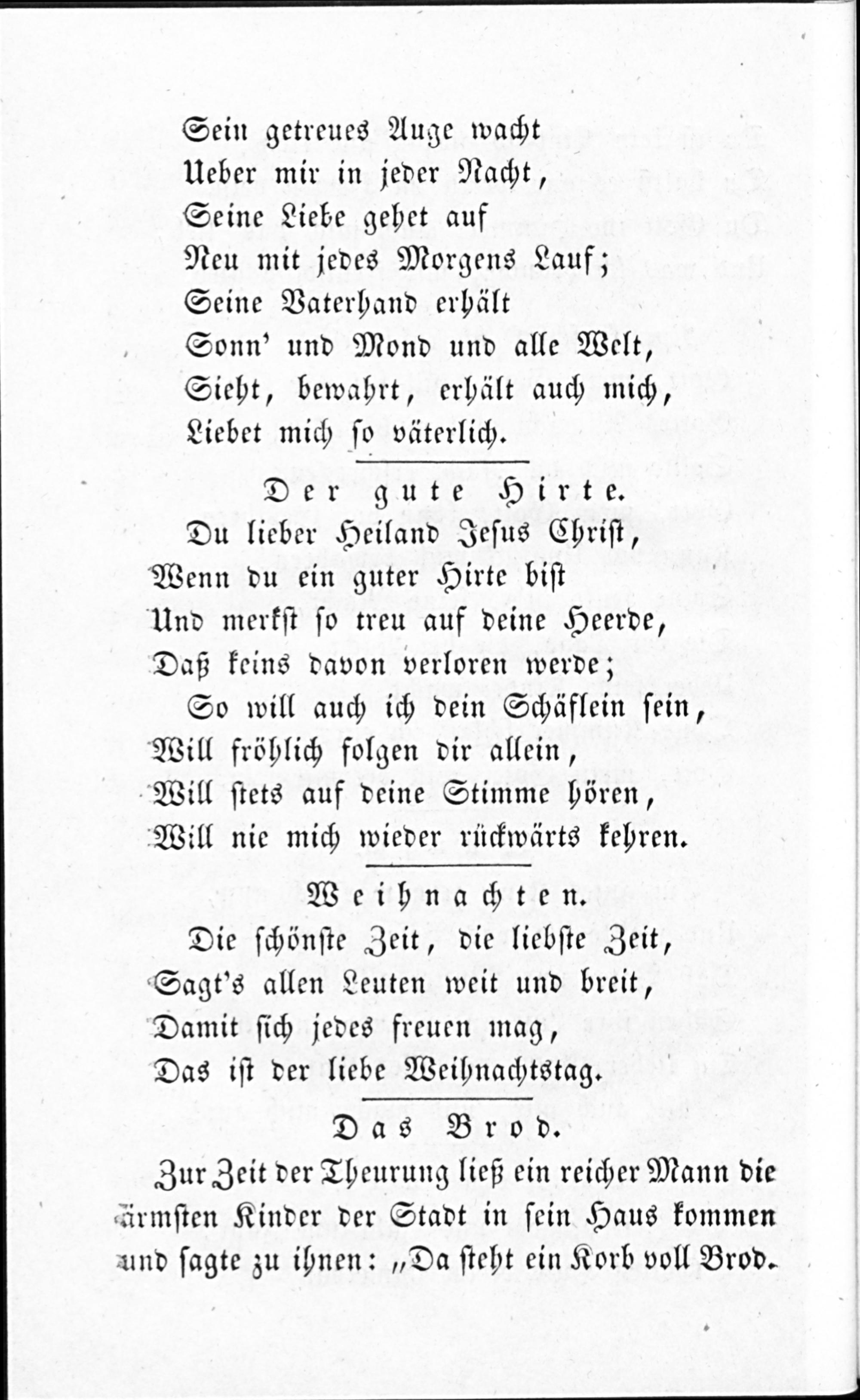 Sein getreues Auge wacht
Ueber mir in jeder Nacht,
Seine Liebe gehet auf
Neu mit jedes Morgens Lauf;
Seine Vaterhand erhält
Sonn' und Mond und alle Welt,
Sieht, bewahrt, erhält auch mich,
Liebet mich so väterlich.

Der gute Hirte.

Du lieber Heiland Jesus Christ,
Wenn du ein guter Hirte bist
Und merkst so treu auf deine Heerde,
Daß keins davon verloren werde;
So will auch ich dein Schäflein sein,
Will fröhlich folgen dir allein,
Will stets auf deine Stimme hören,
Will nie mich wieder rückwärts kehren.

Weihnachten.

Die schönste Zeit, die liebste Zeit,
Sagt's allen Leuten weit und breit,
Damit sich jedes freuen mag,
Das ist der liebe Weihnachtstag.

Das Brod.

Zur Zeit der Theurung ließ ein reicher Mann die ärmsten Kinder der Stadt in sein Haus kommen und sagte zu ihnen: „Da steht ein Korb voll Brod.